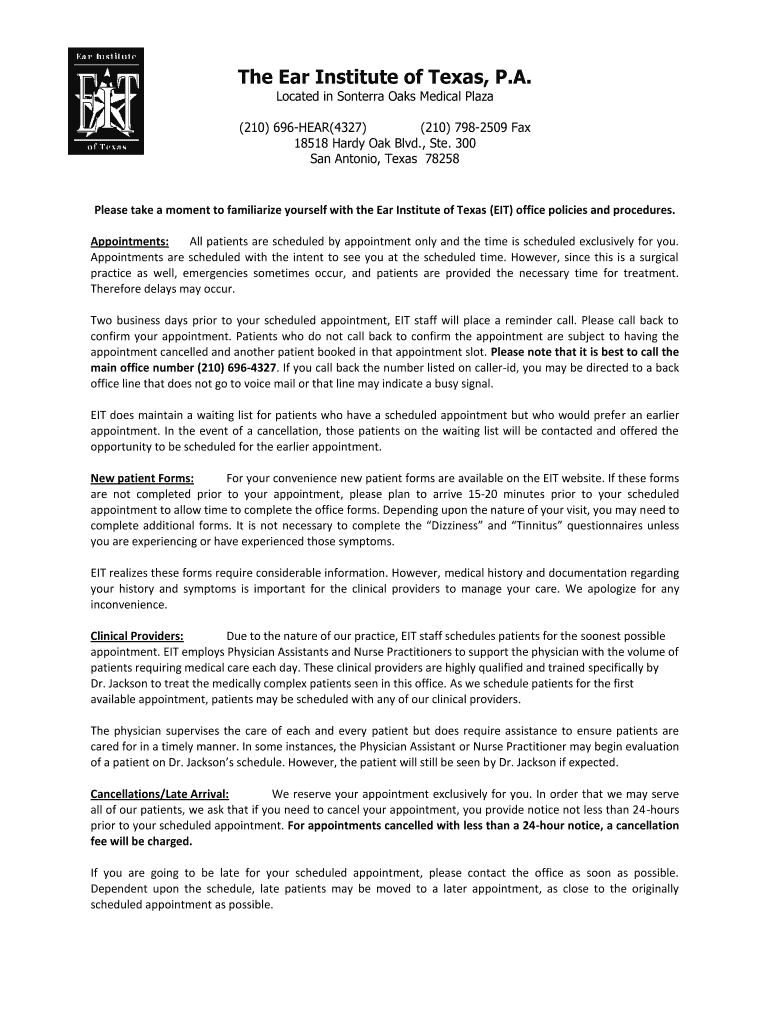 Ear Institute
EIT
of Texas

The Ear Institute of Texas, P.A.

Located in Sonterra Oaks Medical Plaza

(210) 696-HEAR(4327) (210) 798-2509 Fax
18518 Hardy Oak Blvd., Ste. 300
San Antonio, Texas 78258

Please take a moment to familiarize yourself with the Ear Institute of Texas (EIT) office policies and procedures.

Appointments: All patients are scheduled by appointment only and the time is scheduled exclusively for you. Appointments are scheduled with the intent to see you at the scheduled time. However, since this is a surgical practice as well, emergencies sometimes occur, and patients are provided the necessary time for treatment. Therefore delays may occur.

Two business days prior to your scheduled appointment, EIT staff will place a reminder call. Please call back to confirm your appointment. Patients who do not call back to confirm the appointment are subject to having the appointment cancelled and another patient booked in that appointment slot. Please note that it is best to call the main office number (210) 696-4327. If you call back the number listed on caller-id, you may be directed to a back office line that does not go to voice mail or that line may indicate a busy signal.

EIT does maintain a waiting list for patients who have a scheduled appointment but who would prefer an earlier appointment. In the event of a cancellation, those patients on the waiting list will be contacted and offered the opportunity to be scheduled for the earlier appointment.

New patient Forms: For your convenience new patient forms are available on the EIT website. If these forms are not completed prior to your appointment, please plan to arrive 15-20 minutes prior to your scheduled appointment to allow time to complete the office forms. Depending upon the nature of your visit, you may need to complete additional forms. It is not necessary to complete the “Dizziness” and “Tinnitus” questionnaires unless you are experiencing or have experienced those symptoms.

EIT realizes these forms require considerable information. However, medical history and documentation regarding your history and symptoms is important for the clinical providers to manage your care. We apologize for any inconvenience.

Clinical Providers: Due to the nature of our practice, EIT staff schedules patients for the soonest possible appointment. EIT employs Physician Assistants and Nurse Practitioners to support the physician with the volume of patients requiring medical care each day. These clinical providers are highly qualified and trained specifically by Dr. Jackson to treat the medically complex patients seen in this office. As we schedule patients for the first available appointment, patients may be scheduled with any of our clinical providers.

The physician supervises the care of each and every patient but does require assistance to ensure patients are cared for in a timely manner. In some instances, the Physician Assistant or Nurse Practitioner may begin evaluation of a patient on Dr. Jackson’s schedule. However, the patient will still be seen by Dr. Jackson if expected.

Cancellations/Late Arrival: We reserve your appointment exclusively for you. In order that we may serve all of our patients, we ask that if you need to cancel your appointment, you provide notice not less than 24-hours prior to your scheduled appointment. For appointments cancelled with less than a 24-hour notice, a cancellation fee will be charged.

If you are going to be late for your scheduled appointment, please contact the office as soon as possible. Dependent upon the schedule, late patients may be moved to a later appointment, as close to the originally scheduled appointment as possible.